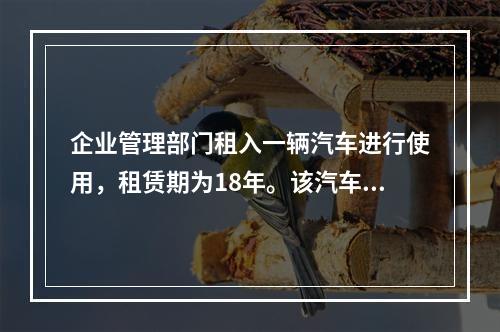 企业管理部门租入一辆汽车进行使用，租赁期为18年。该汽车...